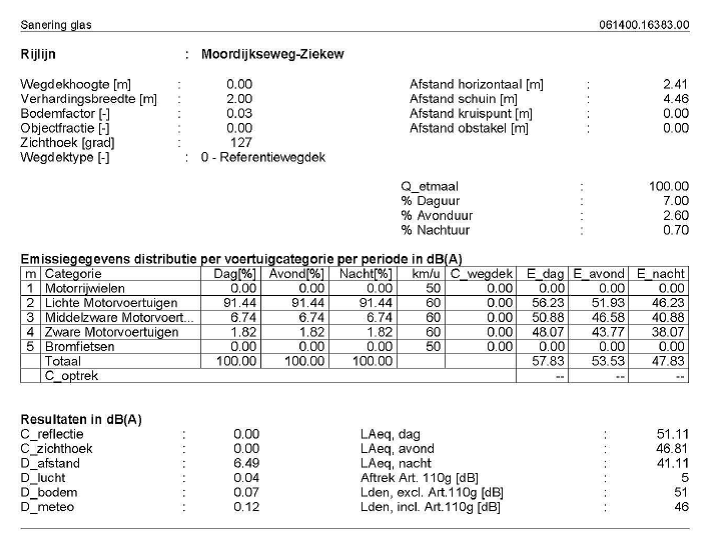 Sanering glas 061400.16383.00

Rijlijn : Moordijkseweg-Ziekew

Wegdekhoogte [m] : 0.00
Verhardingsbreedte [m] : 2.00
Bodemfactor [-] : 0.03
Objectfractie [-] : 0.00
Zichthoek [grad] : 127
Wegdektype [-] : 0 - Referentiewegdek

Afstand horizontaal [m] : 2.41
Afstand schuin [m] : 4.46
Afstand kruispunt [m] : 0.00
Afstand obstakel [m] : 0.00

Q_etmaal : 100.00
% Daguur : 7.00
% Avonduur : 2.60
% Nachtuur : 0.70

Emissiegegevens distributie per voertuigcategorie per periode in dB(A)

| m | Categorie | Dag[%] | Avond[%] | Nacht[%] | km/u | C_wegdek | E_dag | E_avond | E_nacht |
|---|---|---|---|---|---|---|---|---|---|
| 1 | Motorrijwielen | 0.00 | 0.00 | 0.00 | 50 | 0.00 | 0.00 | 0.00 | 0.00 |
| 2 | Lichte Motorvoertuigen | 91.44 | 91.44 | 91.44 | 60 | 0.00 | 56.23 | 51.93 | 46.23 |
| 3 | Middelzware Motorvoert... | 6.74 | 6.74 | 6.74 | 60 | 0.00 | 50.88 | 46.58 | 40.88 |
| 4 | Zware Motorvoertuigen | 1.82 | 1.82 | 1.82 | 60 | 0.00 | 48.07 | 43.77 | 38.07 |
| 5 | Bromfietsen | 0.00 | 0.00 | 0.00 | 50 | 0.00 | 0.00 | 0.00 | 0.00 |
| | Totaal | 100.00 | 100.00 | 100.00 | | | 57.83 | 53.53 | 47.83 |
| | C_optrek | | | | | | -- | -- | -- |

Resultaten in dB(A)
C_reflectie : 0.00
C_zichthoek : 0.00
D_afstand : 6.49
D_lucht : 0.04
D_bodem : 0.07
D_meteo : 0.12

LAeq, dag : 51.11
LAeq, avond : 46.81
LAeq, nacht : 41.11
Aftrek Art. 110g [dB] : 5
Lden, excl. Art.110g [dB] : 51
Lden, incl. Art.110g [dB] : 46